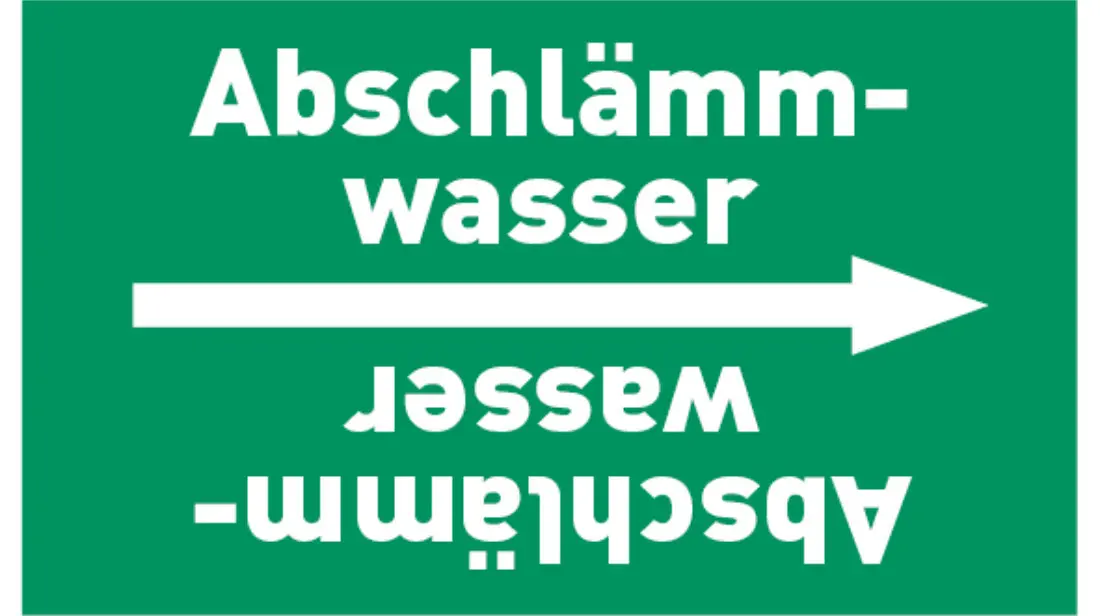 Abschlämmwasser

Abschlämmwasser